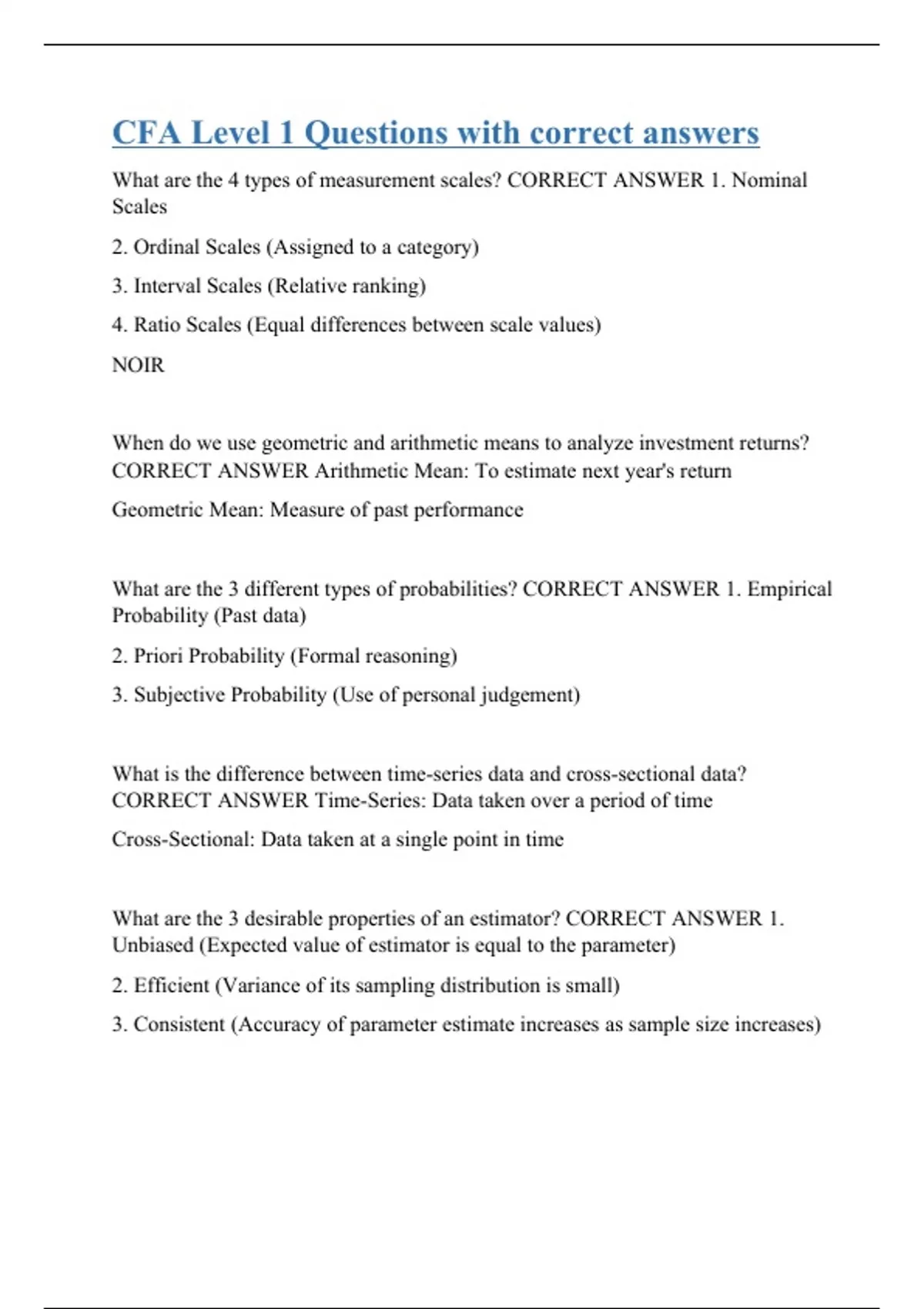 CFA Level 1 Questions with correct answers

What are the 4 types of measurement scales? CORRECT ANSWER 1. Nominal Scales

2. Ordinal Scales (Assigned to a category)

3. Interval Scales (Relative ranking)

4. Ratio Scales (Equal differences between scale values)

NOIR

When do we use geometric and arithmetic means to analyze investment returns? CORRECT ANSWER Arithmetic Mean: To estimate next year's return

Geometric Mean: Measure of past performance

What are the 3 different types of probabilities? CORRECT ANSWER 1. Empirical Probability (Past data)

2. Priori Probability (Formal reasoning)

3. Subjective Probability (Use of personal judgement)

What is the difference between time-series data and cross-sectional data? CORRECT ANSWER Time-Series: Data taken over a period of time

Cross-Sectional: Data taken at a single point in time

What are the 3 desirable properties of an estimator? CORRECT ANSWER 1. Unbiased (Expected value of estimator is equal to the parameter)

2. Efficient (Variance of its sampling distribution is small)

3. Consistent (Accuracy of parameter estimate increases as sample size increases)